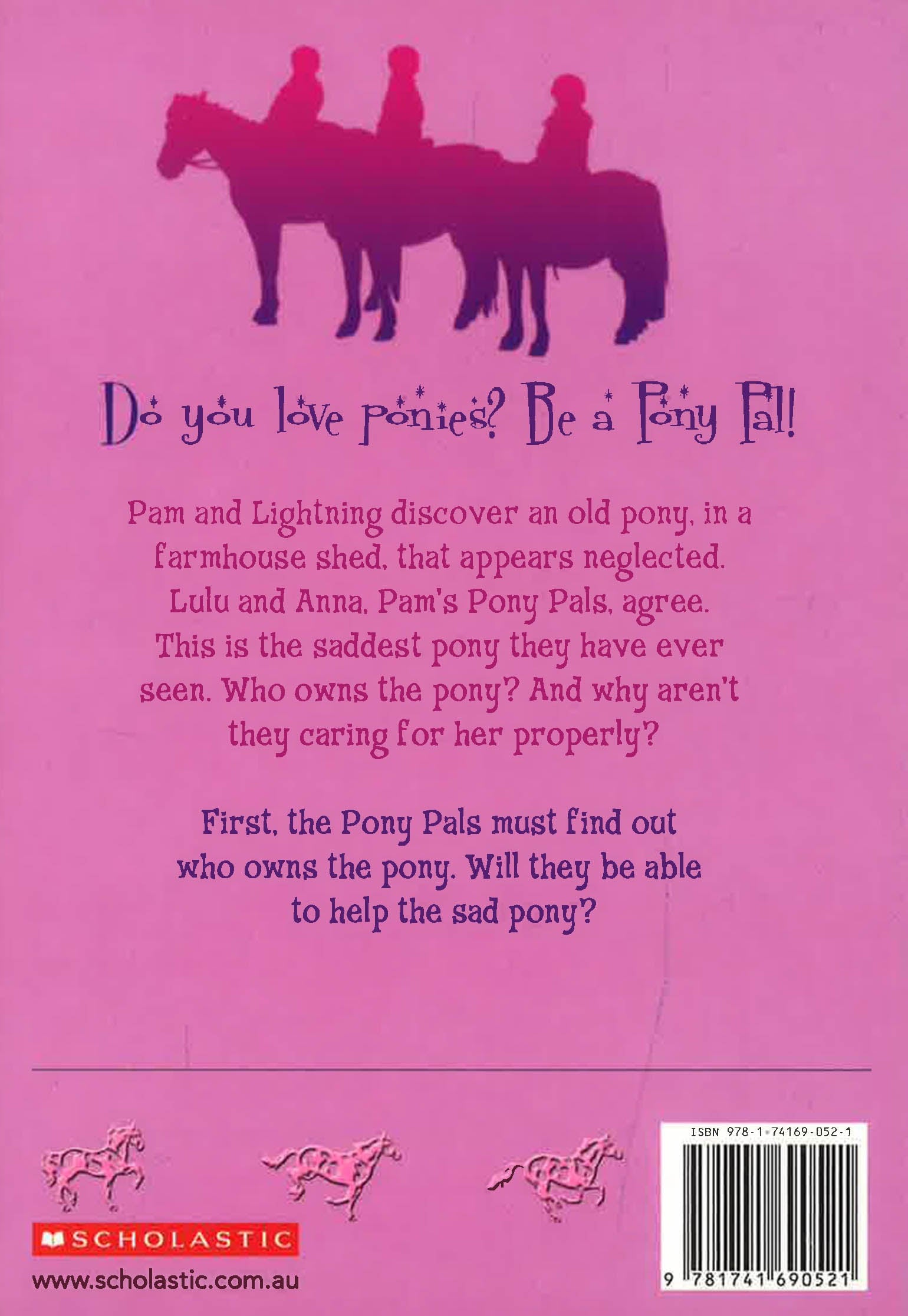 Do you love ponies? Be a Pony Pal!

Pam and Lightning discover an old pony, in a farmhouse shed, that appears neglected. Lulu and Anna, Pam's Pony Pals, agree. This is the saddest pony they have ever seen. Who owns the pony? And why aren't they caring for her properly?

First, the Pony Pals must find out who owns the pony. Will they be able to help the sad pony?

SCHOLASTIC
www.scholastic.com.au

ISBN 978-1-74169-052-1
9 781741 690521